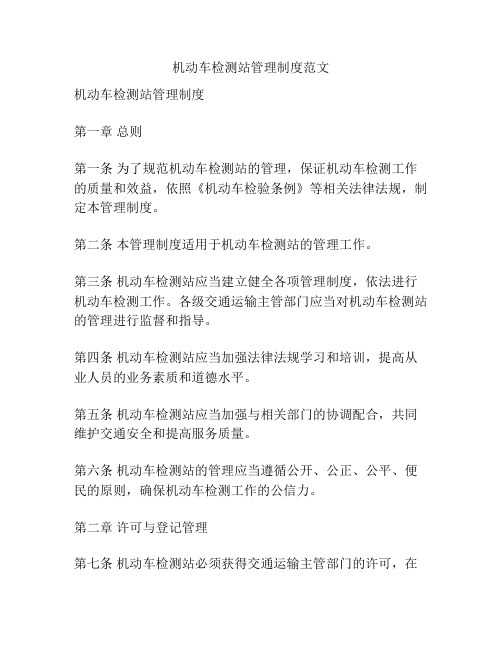 机动车检测站管理制度范文

机动车检测站管理制度

第一章 总则

第一条 为了规范机动车检测站的管理，保证机动车检测工作的质量和效益，依照《机动车检验条例》等相关法律法规，制定本管理制度。

第二条 本管理制度适用于机动车检测站的管理工作。

第三条 机动车检测站应当建立健全各项管理制度，依法进行机动车检测工作。各级交通运输主管部门应当对机动车检测站的管理进行监督和指导。

第四条 机动车检测站应当加强法律法规学习和培训，提高从业人员的业务素质和道德水平。

第五条 机动车检测站应当加强与相关部门的协调配合，共同维护交通安全和提高服务质量。

第六条 机动车检测站的管理应当遵循公开、公正、公平、便民的原则，确保机动车检测工作的公信力。

第二章 许可与登记管理

第七条 机动车检测站必须获得交通运输主管部门的许可，在